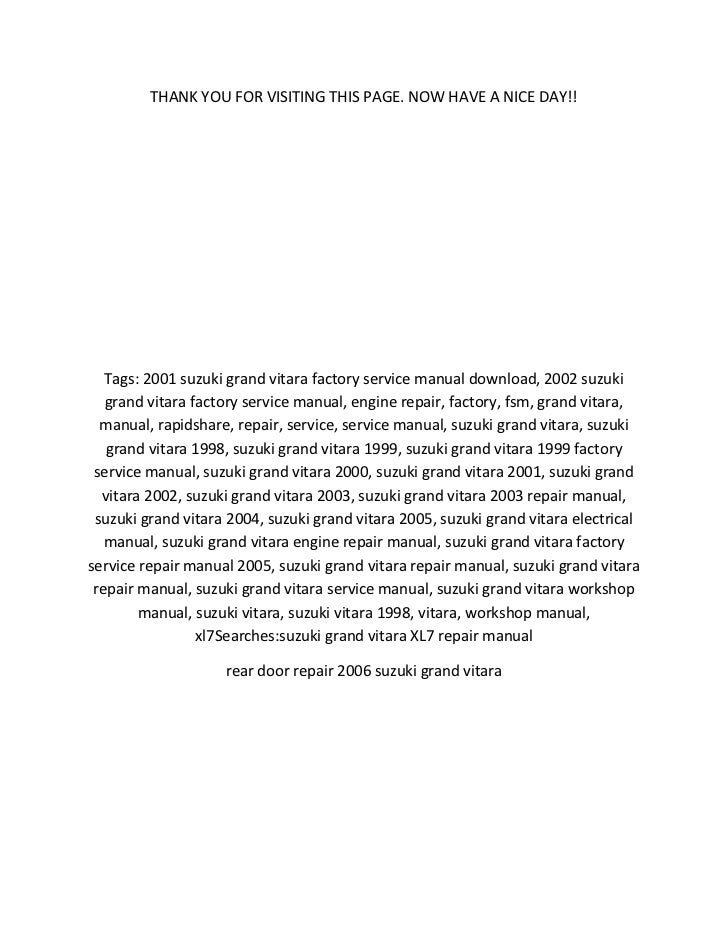 THANK YOU FOR VISITING THIS PAGE. NOW HAVE A NICE DAY!!

Tags: 2001 suzuki grand vitara factory service manual download, 2002 suzuki grand vitara factory service manual, engine repair, factory, fsm, grand vitara, manual, rapidshare, repair, service, service manual, suzuki grand vitara, suzuki grand vitara 1998, suzuki grand vitara 1999, suzuki grand vitara 1999 factory service manual, suzuki grand vitara 2000, suzuki grand vitara 2001, suzuki grand vitara 2002, suzuki grand vitara 2003, suzuki grand vitara 2003 repair manual, suzuki grand vitara 2004, suzuki grand vitara 2005, suzuki grand vitara electrical manual, suzuki grand vitara engine repair manual, suzuki grand vitara factory service repair manual 2005, suzuki grand vitara repair manual, suzuki grand vitara repair manual, suzuki grand vitara service manual, suzuki grand vitara workshop manual, suzuki vitara, suzuki vitara 1998, vitara, workshop manual, xl7Searches:suzuki grand vitara XL7 repair manual

rear door repair 2006 suzuki grand vitara